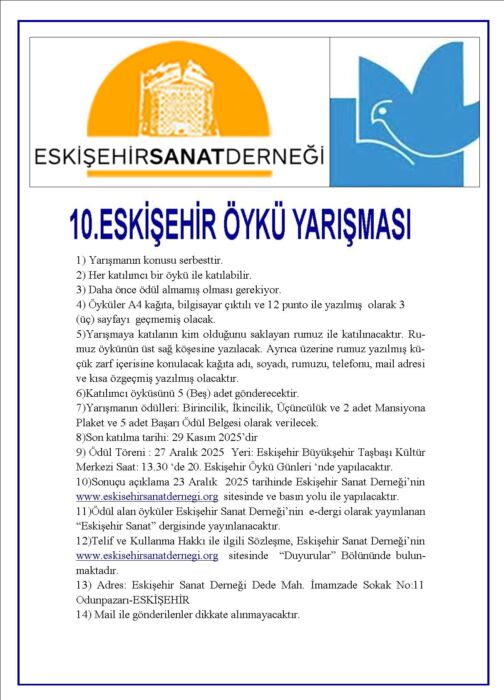 ESKİŞEHİRSANATDERNEĞİ

10.ESKİŞEHİR ÖYKÜ YARIŞMASI

1) Yarışmanın konusu serbesttir.
2) Her katılımcı bir öykü ile katılabilir.
3) Daha önce ödül almamış olması gerekiyor.
4) Öyküler A4 kağıta, bilgisayar çıktılı ve 12 punto ile yazılmış olarak 3 (üç) sayfayı geçmemiş olacak.
5)Yarışmaya katılanın kim olduğunu saklayan rumuz ile katılınacaktır. Rumuz öykünün üst sağ köşesine yazılacak. Ayrıca üzerine rumuz yazılmış küçük zarf içerisine konulacak kağıta adı, soyadı, rumuzu, telefonu, mail adresi ve kısa özgeçmiş yazılmış olacaktır.
6)Katılımcı öyküsünü 5 (Beş) adet gönderecektir.
7)Yarışmanın ödülleri: Birincilik, İkincilik, Üçüncülük ve 2 adet Mansiyona Plaket ve 5 adet Başarı Ödül Belgesi olarak verilecek.
8)Son katılma tarihi: 29 Kasım 2025'dir
9) Ödül Töreni : 27 Aralık 2025 Yeri: Eskişehir Büyükşehir Taşbaşı Kültür Merkezi Saat: 13.30 'de 20. Eskişehir Öykü Günleri 'nde yapılacaktır.
10)Sonuçu açıklama 23 Aralık 2025 tarihinde Eskişehir Sanat Derneği'nin www.eskisehirsanatdernegi.org sitesinde ve basın yolu ile yapılacaktır.
11)Ödül alan öyküler Eskişehir Sanat Derneği'nin e-dergi olarak yayınlanan "Eskişehir Sanat" dergisinde yayınlanacaktır.
12)Telif ve Kullanma Hakkı ile ilgili Sözleşme, Eskişehir Sanat Derneği'nin www.eskisehirsanatdernegi.org sitesinde "Duyurular" Bölününde bulunmaktadır.
13) Adres: Eskişehir Sanat Derneği Dede Mah. İmamzade Sokak No:11 Odunpazarı-ESKİŞEHİR
14) Mail ile gönderilenler dikkate alınmayacaktır.